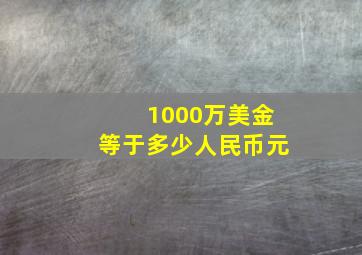 1000万美金
等于多少人民币元